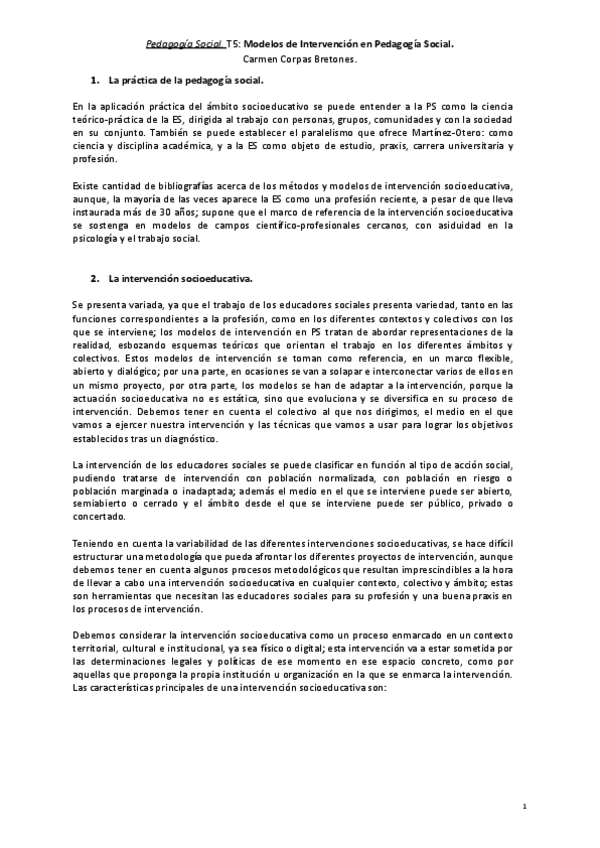 Pedagogía Social. T5: Modelos de Intervención en Pedagogía Social.
Carmen Corpas Bretones.

1. La práctica de la pedagogía social.

En la aplicación práctica del ámbito socioeducativo se puede entender a la PS como la ciencia teórico-práctica de la ES, dirigida al trabajo con personas, grupos, comunidades y con la sociedad en su conjunto. También se puede establecer el paralelismo que ofrece Martínez-Otero: como ciencia y disciplina académica, y a la ES como objeto de estudio, praxis, carrera universitaria y profesión.

Existe cantidad de bibliografías acerca de los métodos y modelos de intervención socioeducativa, aunque, la mayoría de las veces aparece la ES como una profesión reciente, a pesar de que lleva instaurada más de 30 años; supone que el marco de referencia de la intervención socioeducativa se sostenga en modelos de campos científico-profesionales cercanos, con asiduidad en la psicología y el trabajo social.

2. La intervención socioeducativa.

Se presenta variada, ya que el trabajo de los educadores sociales presenta variedad, tanto en las funciones correspondientes a la profesión, como en los diferentes contextos y colectivos con los que se interviene; los modelos de intervención en PS tratan de abordar representaciones de la realidad, esbozando esquemas teóricos que orientan el trabajo en los diferentes ámbitos y colectivos. Estos modelos de intervención se toman como referencia, en un marco flexible, abierto y dialógico; por una parte, en ocasiones se van a solapar e interconectar varios de ellos en un mismo proyecto, por otra parte, los modelos se han de adaptar a la intervención, porque la actuación socioeducativa no es estática, sino que evoluciona y se diversifica en su proceso de intervención. Debemos tener en cuenta el colectivo al que nos dirigimos, el medio en el que vamos a ejercer nuestra intervención y las técnicas que vamos a usar para lograr los objetivos establecidos tras un diagnóstico.

La intervención de los educadores sociales se puede clasificar en función al tipo de acción social, pudiendo tratarse de intervención con población normalizada, con población en riesgo o población marginada o inadaptada; además el medio en el que se interviene puede ser abierto, semiabierto o cerrado y el ámbito desde el que se interviene puede ser público, privado o concertado.

Teniendo en cuenta la variabilidad de las diferentes intervenciones socioeducativas, se hace difícil estructurar una metodología que pueda afrontar los diferentes proyectos de intervención, aunque debemos tener en cuenta algunos procesos metodológicos que resultan imprescindibles a la hora de llevar a cabo una intervención socioeducativa en cualquier contexto, colectivo y ámbito; estas son herramientas que necesitan las educadores sociales para su profesión y una buena praxis en los procesos de intervención.

Debemos considerar la intervención socioeducativa como un proceso enmarcado en un contexto territorial, cultural e institucional, ya sea físico o digital; esta intervención va a estar sometida por las determinaciones legales y políticas de ese momento en ese espacio concreto, como por aquellas que proponga la propia institución u organización en la que se enmarca la intervención. Las características principales de una intervención socioeducativa son:

1